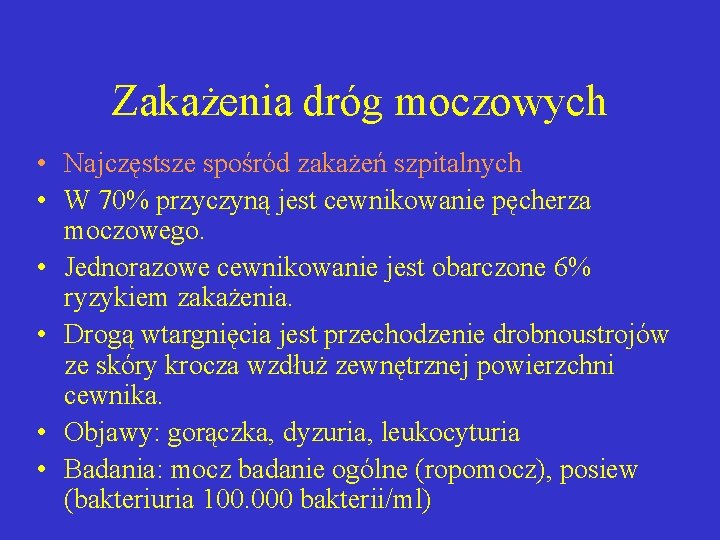 Zakażenia dróg moczowych

• Najczęstsze spośród zakażeń szpitalnych
• W 70% przyczyną jest cewnikowanie pęcherza moczowego.
• Jednorazowe cewnikowanie jest obarczone 6% ryzykiem zakażenia.
• Drogą wtargnięcia jest przechodzenie drobnoustrojów ze skóry krocza wzdłuż zewnętrznej powierzchni cewnika.
• Objawy: gorączka, dyzuria, leukocyturia
• Badania: mocz badanie ogólne (ropomocz), posiew (bakteriuria 100.000 bakterii/ml)